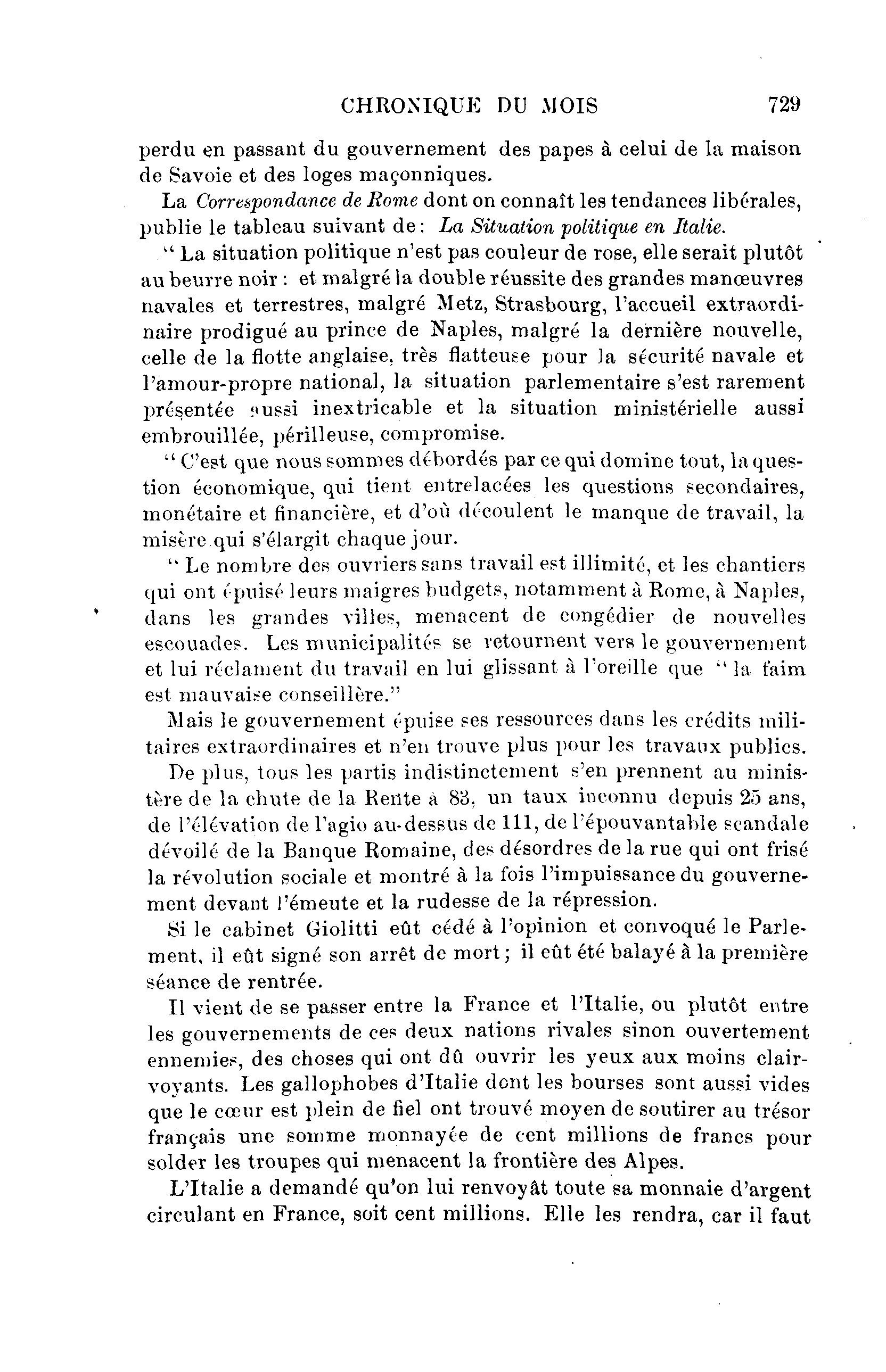 CHRONIQUE DU MOIS 729

perdu en passant du gouvernement des papes à celui de la maison de Savoie et des loges maçonniques.

La Correspondance de Rome dont on connaît les tendances libérales, publie le tableau suivant de : La Situation politique en Italie.

" La situation politique n'est pas couleur de rose, elle serait plutôt au beurre noir : et malgré la double réussite des grandes manœuvres navales et terrestres, malgré Metz, Strasbourg, l'accueil extraordinaire prodigué au prince de Naples, malgré la dernière nouvelle, celle de la flotte anglaise, très flatteuse pour la sécurité navale et l'amour-propre national, la situation parlementaire s'est rarement présentée aussi inextricable et la situation ministérielle aussi embrouillée, périlleuse, compromise.

" C'est que nous sommes débordés par ce qui domine tout, la question économique, qui tient entrelacées les questions secondaires, monétaire et financière, et d'où découlent le manque de travail, la misère qui s'élargit chaque jour.

" Le nombre des ouvriers sans travail est illimité, et les chantiers qui ont épuisé leurs maigres budgets, notamment à Rome, à Naples, dans les grandes villes, menacent de congédier de nouvelles escouades. Les municipalités se retournent vers le gouvernement et lui réclament du travail en lui glissant à l'oreille que " la faim est mauvaise conseillère."

Mais le gouvernement épuise ses ressources dans les crédits militaires extraordinaires et n'en trouve plus pour les travaux publics.

De plus, tous les partis indistinctement s'en prennent au ministère de la chute de la Rente à 83, un taux inconnu depuis 25 ans, de l'élévation de l'agio au-dessus de 111, de l'épouvantable scandale dévoilé de la Banque Romaine, des désordres de la rue qui ont frisé la révolution sociale et montré à la fois l'impuissance du gouvernement devant l'émeute et la rudesse de la répression.

Si le cabinet Giolitti eût cédé à l'opinion et convoqué le Parlement, il eût signé son arrêt de mort ; il eût été balayé à la première séance de rentrée.

Il vient de se passer entre la France et l'Italie, ou plutôt entre les gouvernements de ces deux nations rivales sinon ouvertement ennemies, des choses qui ont dû ouvrir les yeux aux moins clairvoyants. Les gallophobes d'Italie dont les bourses sont aussi vides que le cœur est plein de fiel ont trouvé moyen de soutirer au trésor français une somme monnayée de cent millions de francs pour solder les troupes qui menacent la frontière des Alpes.

L'Italie a demandé qu'on lui renvoyât toute sa monnaie d'argent circulant en France, soit cent millions. Elle les rendra, car il faut